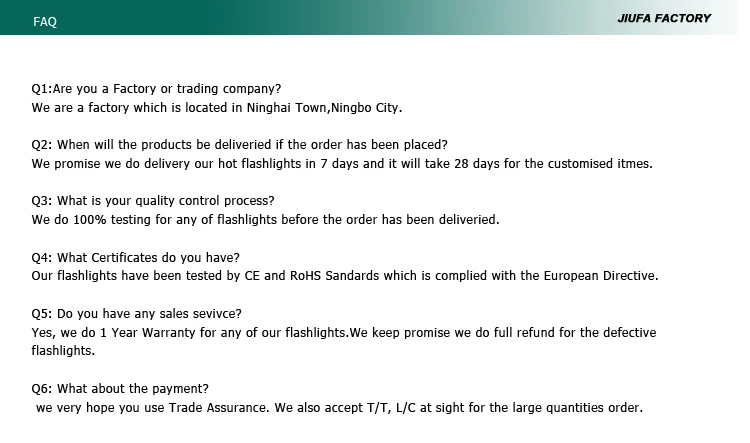 FAQ

JIUFA FACTORY

Q1:Are you a Factory or trading company?
We are a factory which is located in Ninghai Town,Ningbo City.

Q2: When will the products be deliveried if the order has been placed?
We promise we do delivery our hot flashlights in 7 days and it will take 28 days for the customised itmes.

Q3: What is your quality control process?
We do 100% testing for any of flashlights before the order has been deliveried.

Q4: What Certificates do you have?
Our flashlights have been tested by CE and RoHS Sandards which is complied with the European Directive.

Q5: Do you have any sales sevivce?
Yes, we do 1 Year Warranty for any of our flashlights.We keep promise we do full refund for the defective flashlights.

Q6: What about the payment?
we very hope you use Trade Assurance. We also accept T/T, L/C at sight for the large quantities order.